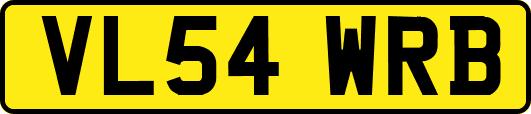 VL54 WRB